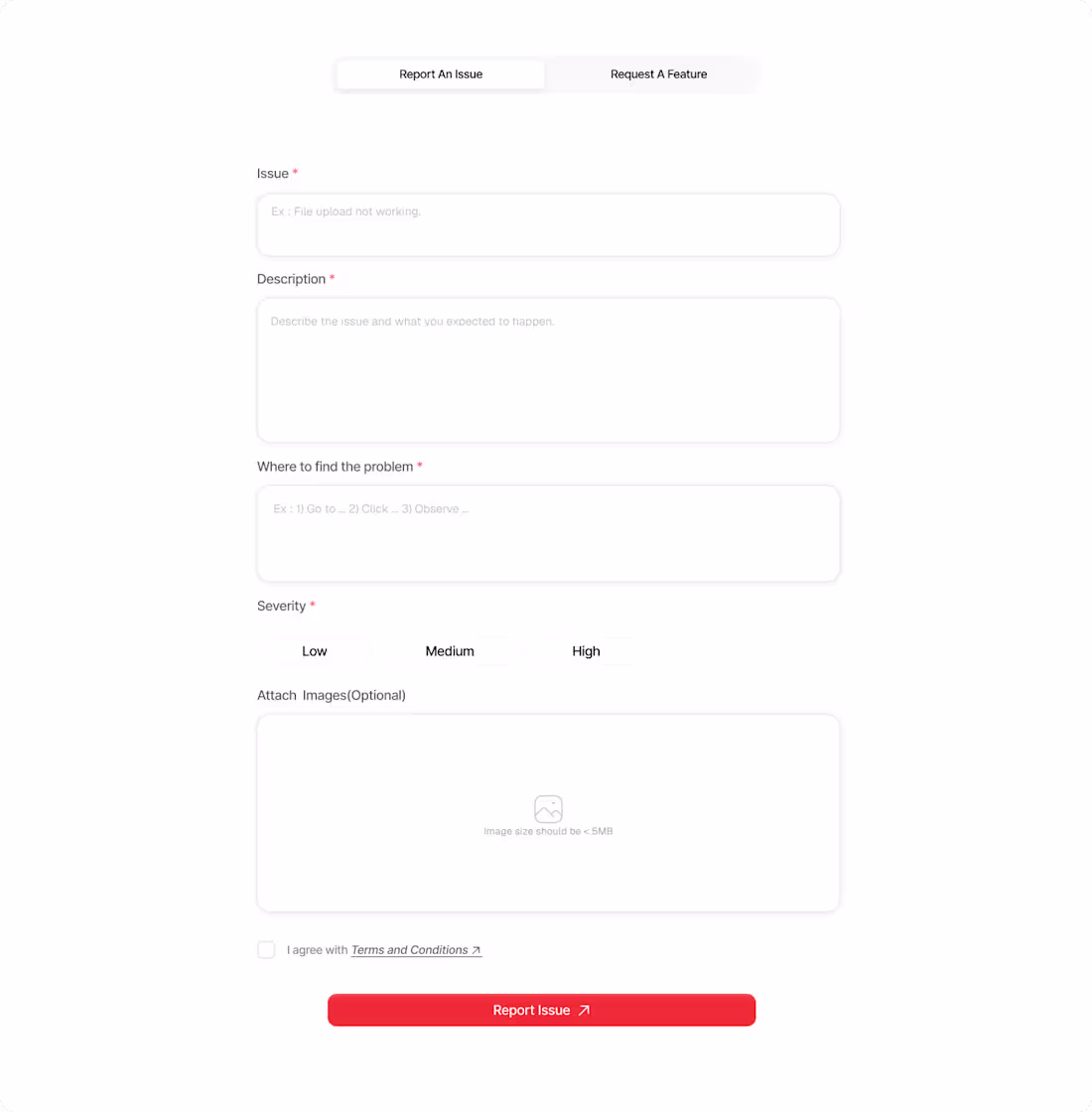 Report An Issue

Request A Feature

Issue *

Ex : File upload not working.

Description *

Describe the issue and what you expected to happen.

Where to find the problem *

Ex : 1) Go to ... 2) Click ... 3) Observe ...

Severity *

Low

Medium

High

Attach Images(Optional)

Image size should be < 5MB

I agree with Terms and Conditions ↗

Report Issue ↗